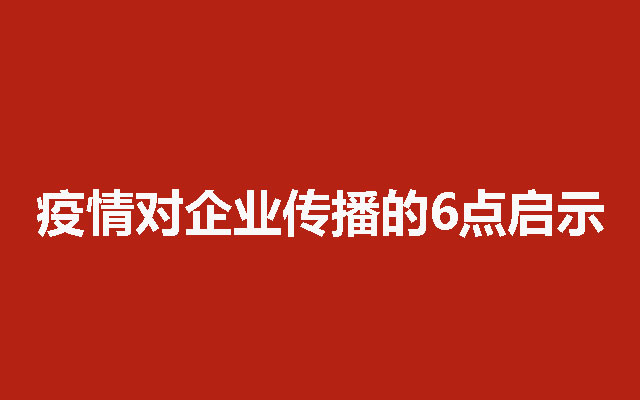 疫情对企业传播的6点启示